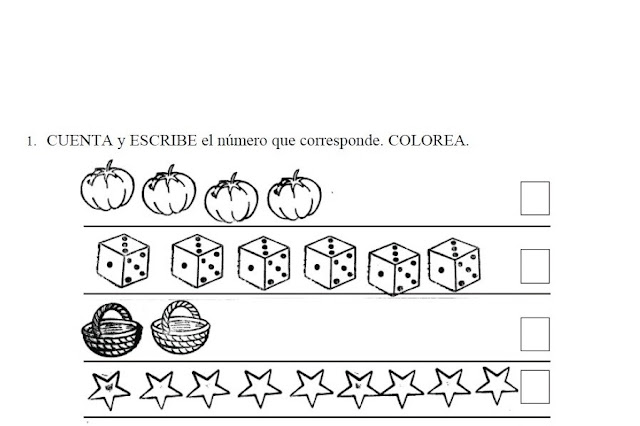 1. CUENTA y ESCRIBE el número que corresponde. COLOREA.

☐

☐

☐

☐